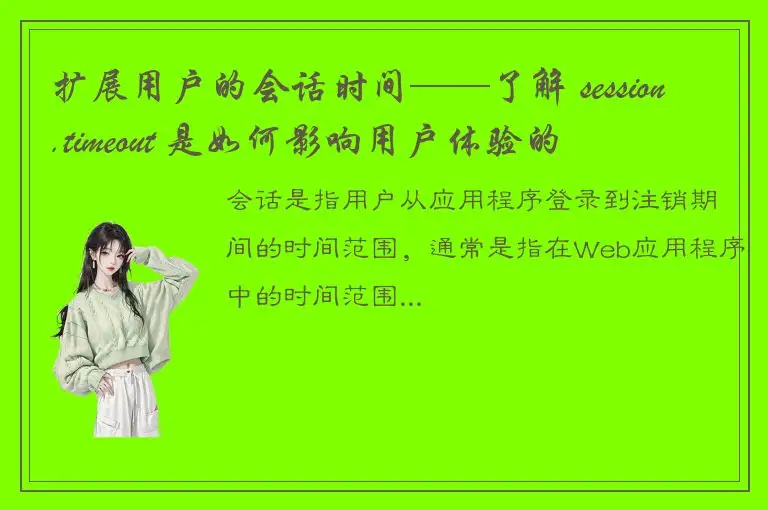 扩展用户的会话时间——了解 session.timeout 是如何影响用户体验的

会话是指用户从应用程序登录到注销期间的时间范围，通常是指在Web应用程序中的时间范围...